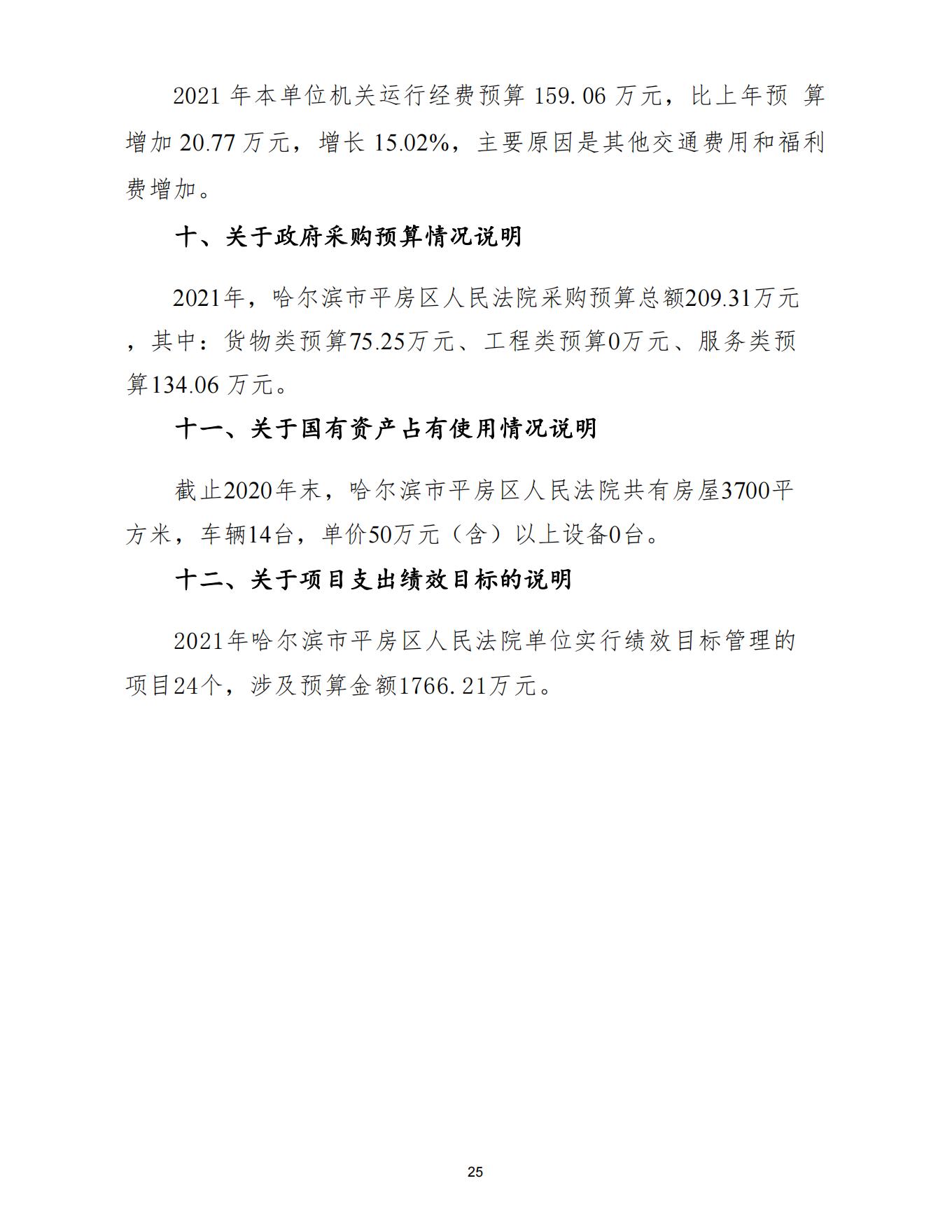 2021 年本单位机关运行经费预算 159.06 万元，比上年预 算增加 20.77 万元，增长 15.02%，主要原因是其他交通费用和福利费增加。

十、关于政府采购预算情况说明

2021年，哈尔滨市平房区人民法院采购预算总额209.31万元，其中：货物类预算75.25万元、工程类预算0万元、服务类预算134.06 万元。

十一、关于国有资产占有使用情况说明

截止2020年末，哈尔滨市平房区人民法院共有房屋3700平方米，车辆14台，单价50万元（含）以上设备0台。

十二、关于项目支出绩效目标的说明

2021年哈尔滨市平房区人民法院单位实行绩效目标管理的项目24个，涉及预算金额1766.21万元。

25